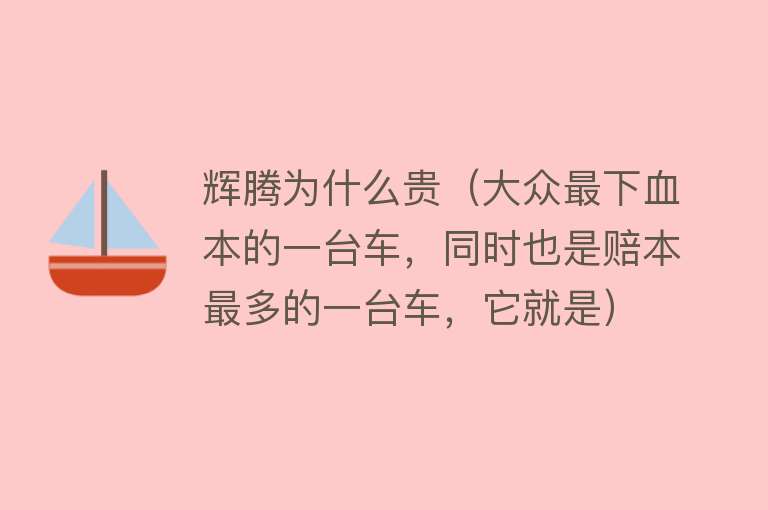 辉腾为什么贵（大众最下血本的一台车，同时也是赔本最多的一台车，它就是）